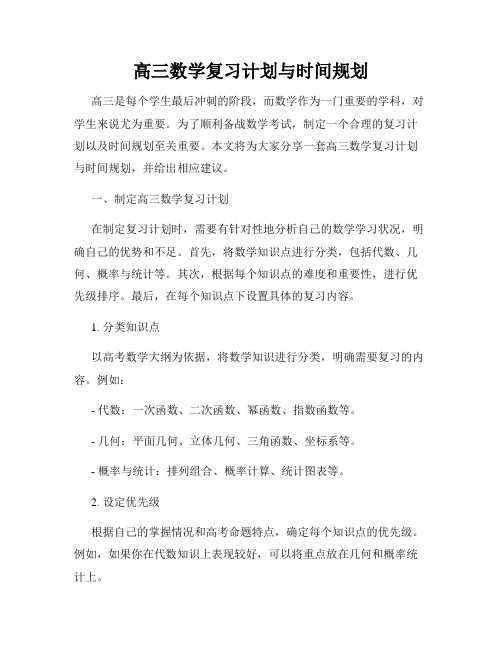 高三数学复习计划与时间规划

高三是每个学生最后冲刺的阶段，而数学作为一门重要的学科，对学生来说尤为重要。为了顺利备战数学考试，制定一个合理的复习计划以及时间规划至关重要。本文将为大家分享一套高三数学复习计划与时间规划，并给出相应建议。

一、制定高三数学复习计划

在制定复习计划时，需要有针对性地分析自己的数学学习状况，明确自己的优势和不足。首先，将数学知识点进行分类，包括代数、几何、概率与统计等。其次，根据每个知识点的难度和重要性，进行优先级排序。最后，在每个知识点下设置具体的复习内容。

1. 分类知识点

以高考数学大纲为依据，将数学知识进行分类，明确需要复习的内容。例如：

- 代数：一次函数、二次函数、幂函数、指数函数等。

- 几何：平面几何、立体几何、三角函数、坐标系等。

- 概率与统计：排列组合、概率计算、统计图表等。

2. 设定优先级

根据自己的掌握情况和高考命题特点，确定每个知识点的优先级。例如，如果你在代数知识上表现较好，可以将重点放在几何和概率统计上。